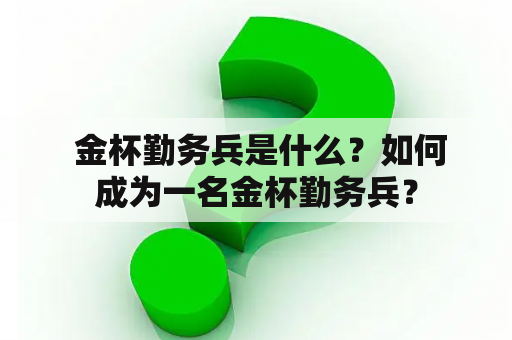 金杯勤务兵是什么？如何成为一名金杯勤务兵？